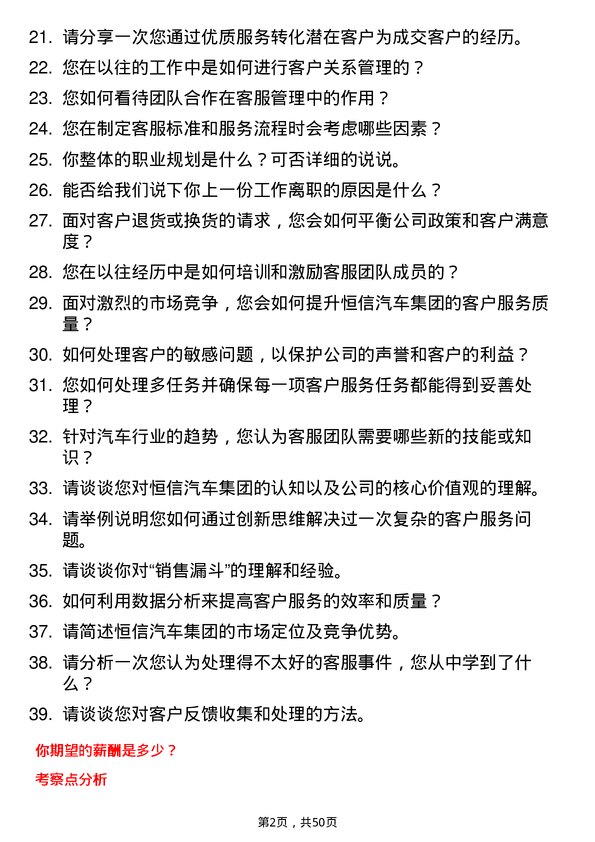 21. 请分享一次您通过优质服务转化潜在客户为成交客户的经历。

22. 您在以往的工作中是如何进行客户关系管理的？

23. 您如何看待团队合作在客服管理中的作用？

24. 您在制定客服标准和服务流程时会考虑哪些因素？

25. 你整体的职业规划是什么？可否详细的说说。

26. 能否给我们说下你上一份工作离职的原因是什么？

27. 面对客户退货或换货的请求，您会如何平衡公司政策和客户满意度？

28. 您在以往经历中是如何培训和激励客服团队成员的？

29. 面对激烈的市场竞争，您会如何提升恒信汽车集团的客户服务质量？

30. 如何处理客户的敏感问题，以保护公司的声誉和客户的利益？

31. 您如何处理多任务并确保每一项客户服务任务都能得到妥善处理？

32. 针对汽车行业的趋势，您认为客服团队需要哪些新的技能或知识？

33. 请谈谈您对恒信汽车集团的认知以及公司的核心价值观的理解。

34. 请举例说明您如何通过创新思维解决过一次复杂的客户服务问题。

35. 请谈谈你对“销售漏斗”的理解和经验。

36. 如何利用数据分析来提高客户服务的效率和质量？

37. 请简述恒信汽车集团的市场定位及竞争优势。

38. 请分析一次您认为处理得不太好的客服事件，您从中学到了什么？

39. 请谈谈您对客户反馈收集和处理的方法。

你期望的薪酬是多少？

考察点分析

第2页，共50页